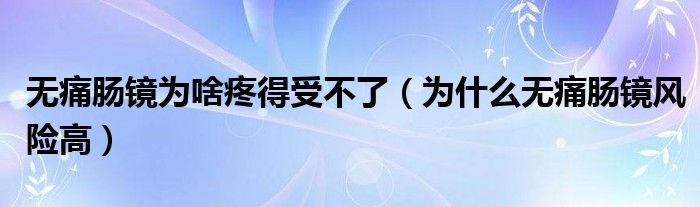 无痛肠镜为啥疼得受不了（为什么无痛肠镜风险高）